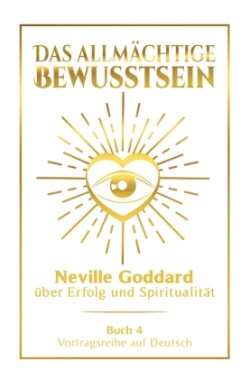 DAS ALLMÄCHTIGE BEWUSSTSEIN

Neville Goddard
über Erfolg und Spiritualität

Buch 4
Vortragsreihe auf Deutsch